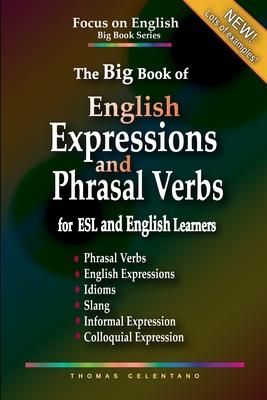 Focus on English
Big Book Series

NEW!
Lots of examples!

The Big Book of
English
Expressions
and
Phrasal Verbs
for ESL and English Learners

- Phrasal Verbs
- English Expressions
- Idioms
- Slang
- Informal Expression
- Colloquial Expression

THOMAS CELENTANO